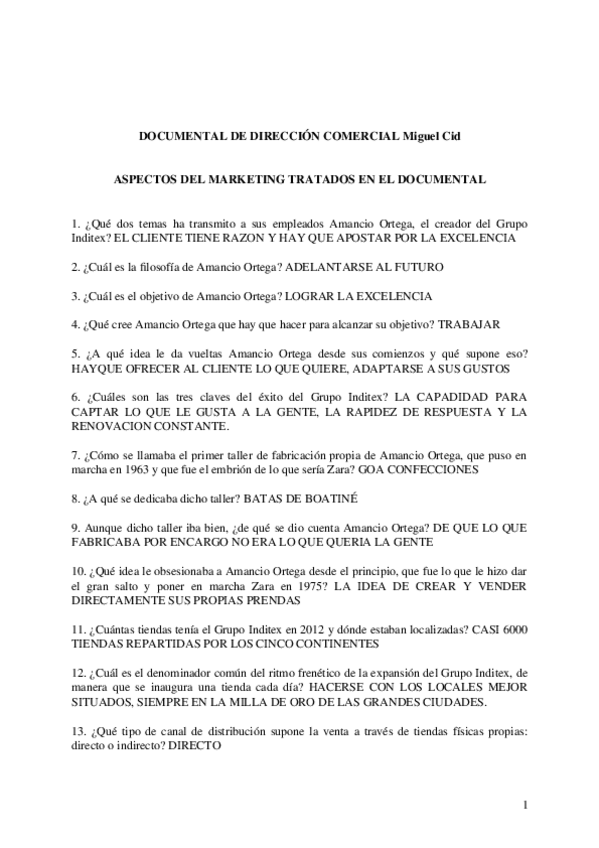 DOCUMENTAL DE DIRECCIÓN COMERCIAL Miguel Cid

ASPECTOS DEL MARKETING TRATADOS EN EL DOCUMENTAL

1. ¿Qué dos temas ha transmito a sus empleados Amancio Ortega, el creador del Grupo Inditex? EL CLIENTE TIENE RAZON Y HAY QUE APOSTAR POR LA EXCELENCIA

2. ¿Cuál es la filosofía de Amancio Ortega? ADELANTARSE AL FUTURO

3. ¿Cuál es el objetivo de Amancio Ortega? LOGRAR LA EXCELENCIA

4. ¿Qué cree Amancio Ortega que hay que hacer para alcanzar su objetivo? TRABAJAR

5. ¿A qué idea le da vueltas Amancio Ortega desde sus comienzos y qué supone eso? HAYQUE OFRECER AL CLIENTE LO QUE QUIERE, ADAPTARSE A SUS GUSTOS

6. ¿Cuáles son las tres claves del éxito del Grupo Inditex? LA CAPADIDAD PARA CAPTAR LO QUE LE GUSTA A LA GENTE, LA RAPIDEZ DE RESPUESTA Y LA RENOVACION CONSTANTE.

7. ¿Cómo se llamaba el primer taller de fabricación propia de Amancio Ortega, que puso en marcha en 1963 y que fue el embrión de lo que sería Zara? GOA CONFECCIONES

8. ¿A qué se dedicaba dicho taller? BATAS DE BOATINÉ

9. Aunque dicho taller iba bien, ¿de qué se dio cuenta Amancio Ortega? DE QUE LO QUE FABRICABA POR ENCARGO NO ERA LO QUE QUERIA LA GENTE

10. ¿Qué idea le obsesionaba a Amancio Ortega desde el principio, que fue lo que le hizo dar el gran salto y poner en marcha Zara en 1975? LA IDEA DE CREAR Y VENDER DIRECTAMENTE SUS PROPIAS PRENDAS

11. ¿Cuántas tiendas tenía el Grupo Inditex en 2012 y dónde estaban localizadas? CASI 6000 TIENDAS REPARTIDAS POR LOS CINCO CONTINENTES

12. ¿Cuál es el denominador común del ritmo frenético de la expansión del Grupo Inditex, de manera que se inaugura una tienda cada día? HACERSE CON LOS LOCALES MEJOR SITUADOS, SIEMPRE EN LA MILLA DE ORO DE LAS GRANDES CIUDADES.

13. ¿Qué tipo de canal de distribución supone la venta a través de tiendas físicas propias: directo o indirecto? DIRECTO

1